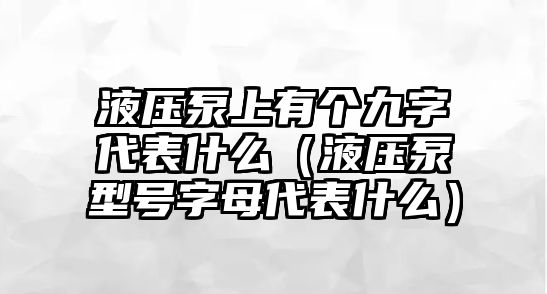 液压泵上有个九字代表什么（液压泵型号字母代表什么）